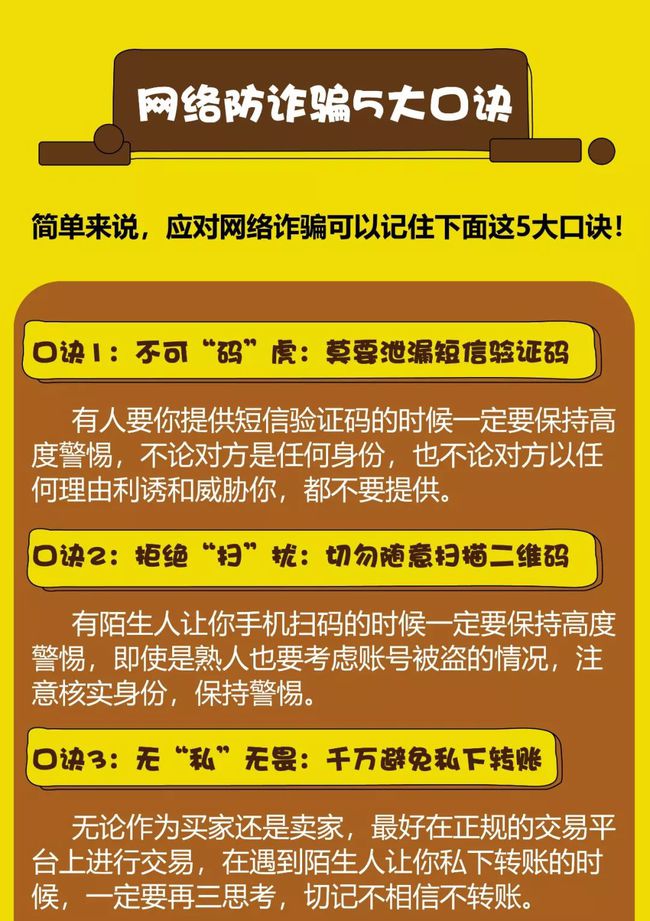 网络防诈骗5大口诀

简单来说，应对网络诈骗可以记住下面这5大口诀！

口诀1：不可“码”虎：莫要泄漏短信验证码

有人要你提供短信验证码的时候一定要保持高度警惕，不论对方是任何身份，也不论对方以任何理由利诱和威胁你，都不要提供。

口诀2：拒绝“扫”扰：切勿随意扫描二维码

有陌生人让你手机扫码的时候一定要保持高度警惕，即使是熟人也要考虑账号被盗的情况，注意核实身份，保持警惕。

口诀3：无“私”无畏：千万避免私下转账

无论作为买家还是卖家，最好在正规的交易平台上进行交易，在遇到陌生人让你私下转账的时候，一定要再三思考，切记不相信不转账。